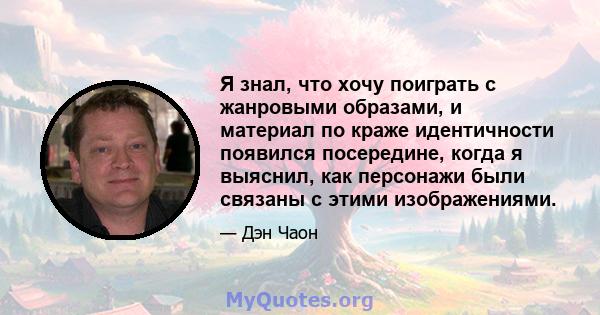 Я знал, что хочу поиграть с жанровыми образами, и материал по краже идентичности появился посередине, когда я выяснил, как персонажи были связаны с этими изображениями.

— Дэн Чаон

MyQuotes.org